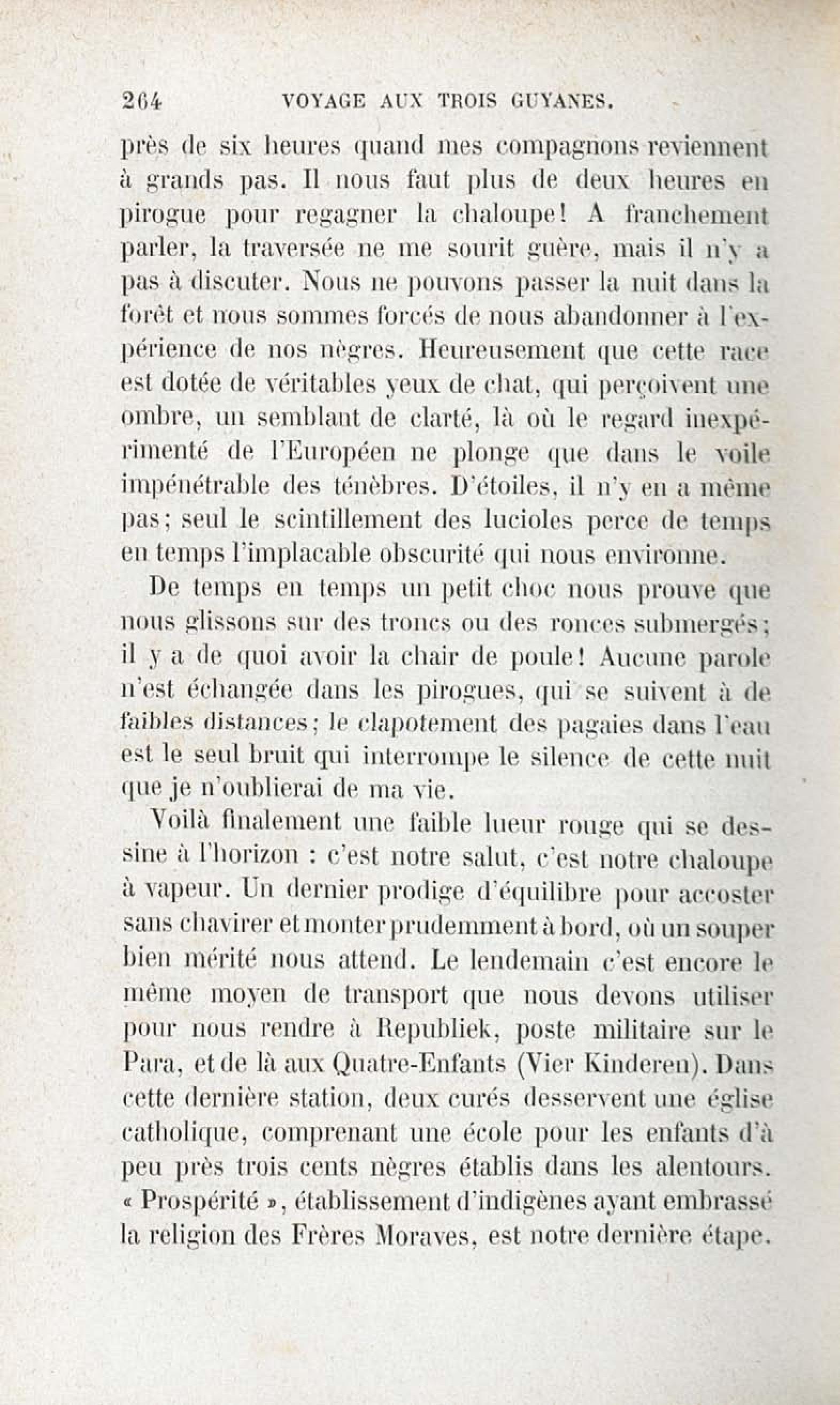 264 VOYAGE AUX TROIS GUYANES.

près de six heures quand mes compagnons reviennent à grands pas. Il nous faut plus de deux heures en pirogue pour regagner la chaloupe! A franchement parler, la traversée ne me sourit guère, mais il n'y a pas à discuter. Nous ne pouvons passer la nuit dans la forêt et nous sommes forcés de nous abandonner à l'expérience de nos nègres. Heureusement que cette race est dotée de véritables yeux de chat, qui perçoivent une ombre, un semblant de clarté, là où le regard inexpérimenté de l'Européen ne plonge que dans le voile impénétrable des ténèbres. D'étoiles, il n'y en a même pas; seul le scintillement des lucioles perce de temps en temps l'implacable obscurité qui nous environne.

De temps en temps un petit choc nous prouve que nous glissons sur des troncs ou des ronces submergés; il y a de quoi avoir la chair de poule! Aucune parole n'est échangée dans les pirogues, qui se suivent à de faibles distances; le clapotement des pagaies dans l'eau est le seul bruit qui interrompe le silence de cette nuit que je n'oublierai de ma vie.

Voilà finalement une faible lueur rouge qui se dessine à l'horizon : c'est notre salut, c'est notre chaloupe à vapeur. Un dernier prodige d'équilibre pour accoster sans chavirer et monter prudemment à bord, où un souper bien mérité nous attend. Le lendemain c'est encore le même moyen de transport que nous devons utiliser pour nous rendre à Republiek, poste militaire sur le Para, et de là aux Quatre-Enfants (Vier Kinderen). Dans cette dernière station, deux curés desservent une église catholique, comprenant une école pour les enfants d'à peu près trois cents nègres établis dans les alentours. « Prospérité », établissement d'indigènes ayant embrassé la religion des Frères Moraves, est notre dernière étape.